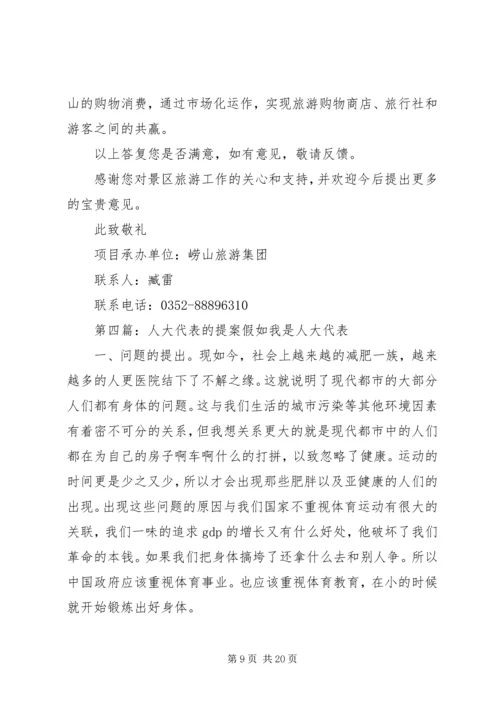 山的购物消费，通过市场化运作，实现旅游购物商店、旅行社和游客之间的共赢。

以上答复您是否满意，如有意见，敬请反馈。

感谢您对景区旅游工作的关心和支持，并欢迎今后提出更多的宝贵意见。

此致敬礼

项目承办单位：崂山旅游集团

联系人：臧雷

联系电话：0352-88896310

第四篇：人大代表的提案假如我是人大代表

一、问题的提出。现如今，社会上越来越的减肥一族，越来越多的人更医院结下了不解之缘。这就说明了现代都市的大部分人们都有身体的问题。这与我们生活的城市污染等其他环境因素有着密不可分的关系，但我想关系更大的就是现代都市中的人们都在为自己的房子啊车啊什么的打拼，以致忽略了健康。运动的时间更是少之又少，所以才会出现那些肥胖以及亚健康的人们的出现。出现这些问题的原因与我们国家不重视体育运动有很大的关联，我们一味的追求 gdp 的增长又有什么好处，他破坏了我们革命的本钱。如果我们把身体搞垮了还拿什么去和别人争。所以中国政府应该重视体育事业。也应该重视体育教育，在小的时候就开始锻炼出好身体。

第 9 页 共 20 页